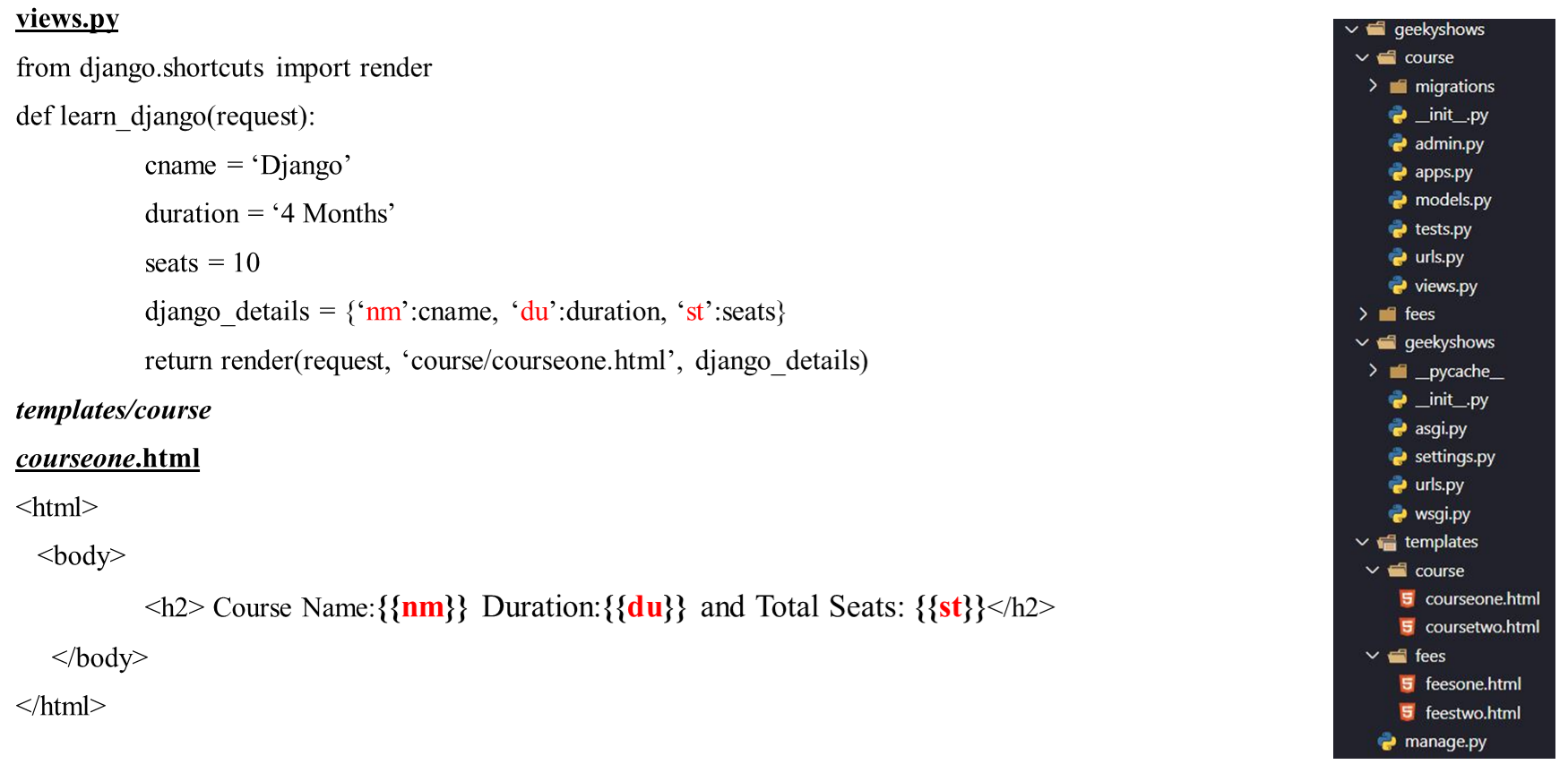 views.py

from django.shortcuts import render

def learn_django(request):

cname = ‘Django’

duration = ‘4 Months’

seats = 10

django_details = {‘nm’:cname, ‘du’:duration, ‘st’:seats}

return render(request, ‘course/courseone.html’, django_details)

templates/course

courseone.html

<html>

<body>

<h2> Course Name:{{nm}} Duration:{{du}} and Total Seats: {{st}}</h2>

</body>

</html>

geekyshows
course
migrations
__init__.py
admin.py
apps.py
models.py
tests.py
urls.py
views.py
fees
geekyshows
__pycache__
__init__.py
asgi.py
settings.py
urls.py
wsgi.py
templates
course
courseone.html
coursetwo.html
fees
feesone.html
feestwo.html
manage.py